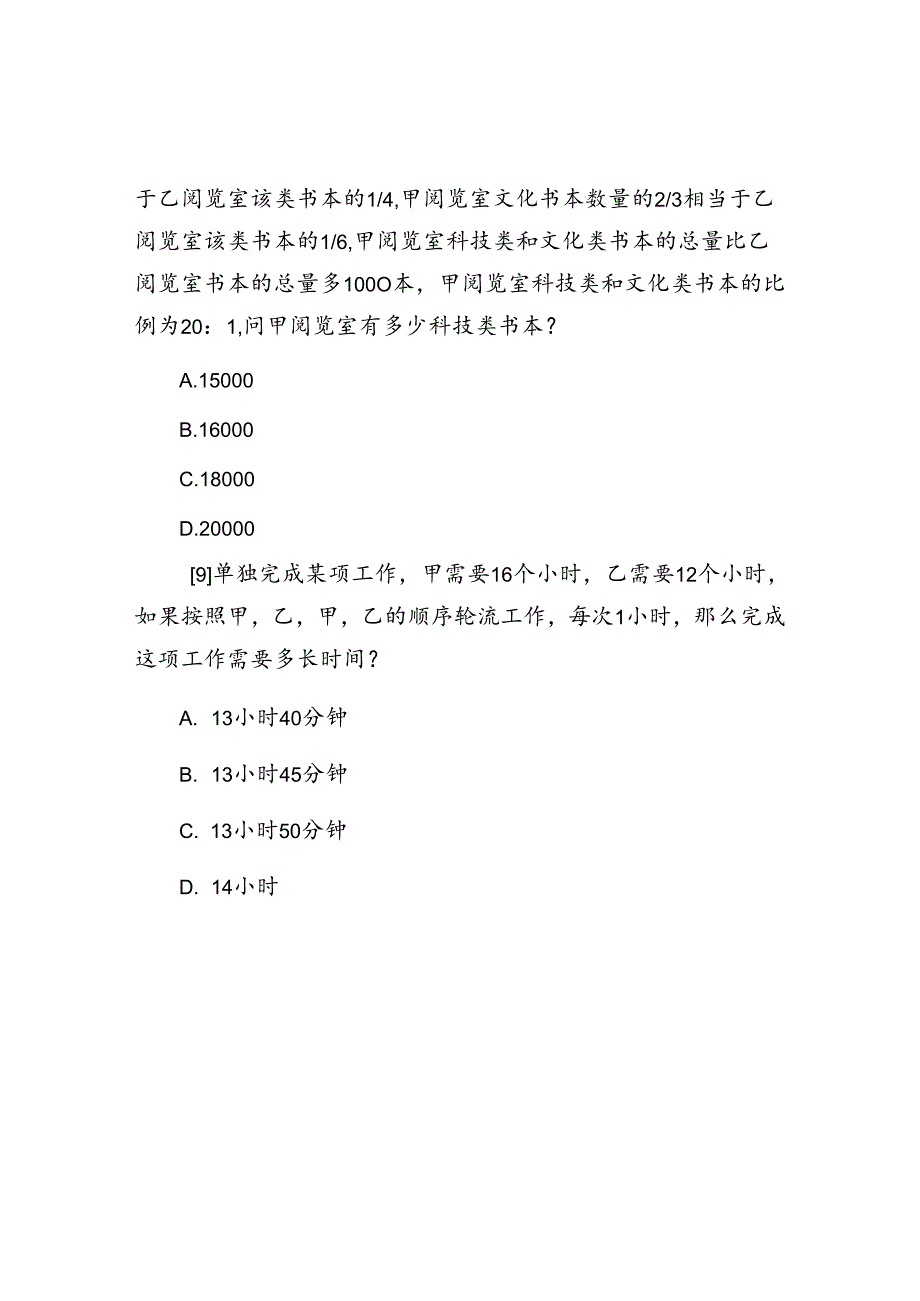 于乙阅览室该类书本的1/4,甲阅览室文化书本数量的2/3相当于乙阅览室该类书本的1/6,甲阅览室科技类和文化类书本的总量比乙阅览室书本的总量多100O本，甲阅览室科技类和文化类书本的比例为20：1,问甲阅览室有多少科技类书本？

A.15000

B.16000

C.18000

D.20000

[9]单独完成某项工作，甲需要16个小时，乙需要12个小时，如果按照甲，乙，甲，乙的顺序轮流工作，每次1小时，那么完成这项工作需要多长时间？

A. 13小时40分钟

B. 13小时45分钟

C. 13小时50分钟

D. 14小时